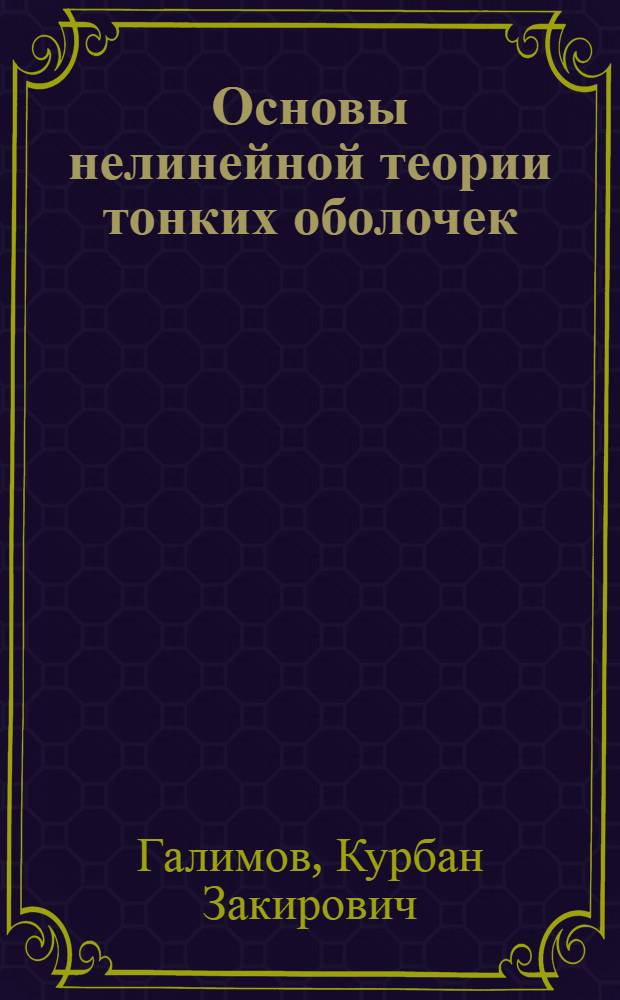 Основы нелинейной теории тонких оболочек

Галимов, Курбан Закирович